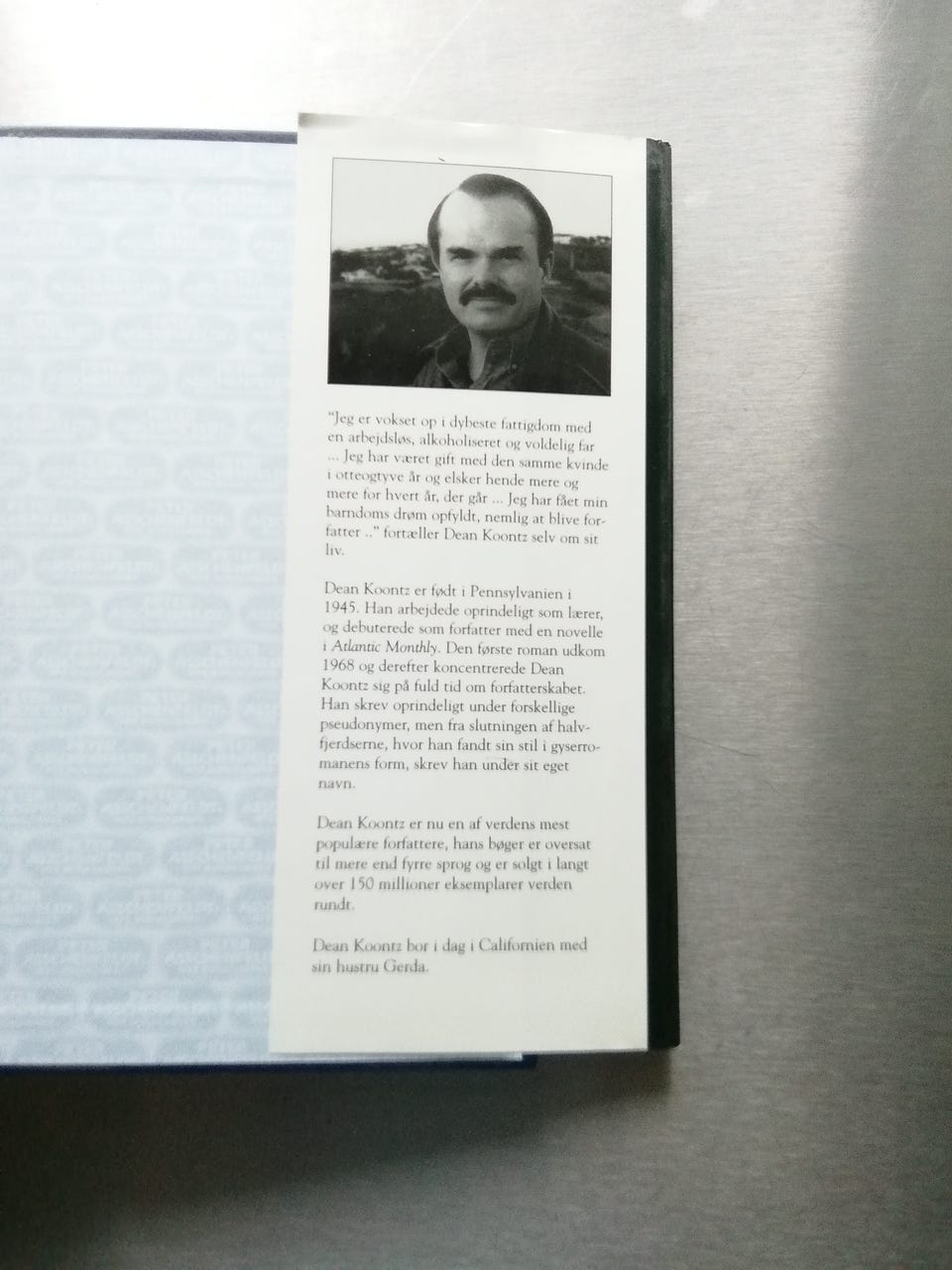 "Jeg er vokset op i dybeste fattigdom med en arbejdsløs, alkoholiseret og voldelig far ... Jeg har været gift med den samme kvinde i otteogtyve år og elsker hende mere og mere for hvert år, der går ... Jeg har fået min barndoms drøm opfyldt, nemlig at blive forfatter .." fortæller Dean Koontz selv om sit liv.

Dean Koontz er født i Pennsylvanien i 1945. Han arbejdede oprindeligt som lærer, og debuterede som forfatter med en novelle i Atlantic Monthly. Den første roman udkom 1968 og derefter koncentrerede Dean Koontz sig på fuld tid om forfatterskabet. Han skrev oprindeligt under forskellige pseudonymer, men fra slutningen af halvfjerdserne, hvor han fandt sin stil i gyserromanens form, skrev han under sit eget navn.

Dean Koontz er nu en af verdens mest populære forfattere, hans bøger er oversat til mere end fyrre sprog og er solgt i langt over 150 millioner eksemplarer verden rundt.

Dean Koontz bor i dag i Californien med sin hustru Gerda.